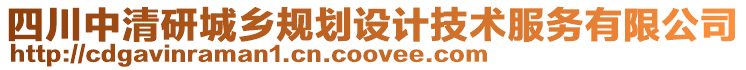 四川中清研城乡规划设计技术服务有限公司
http://cdgavinraman1.cn.coovee.com